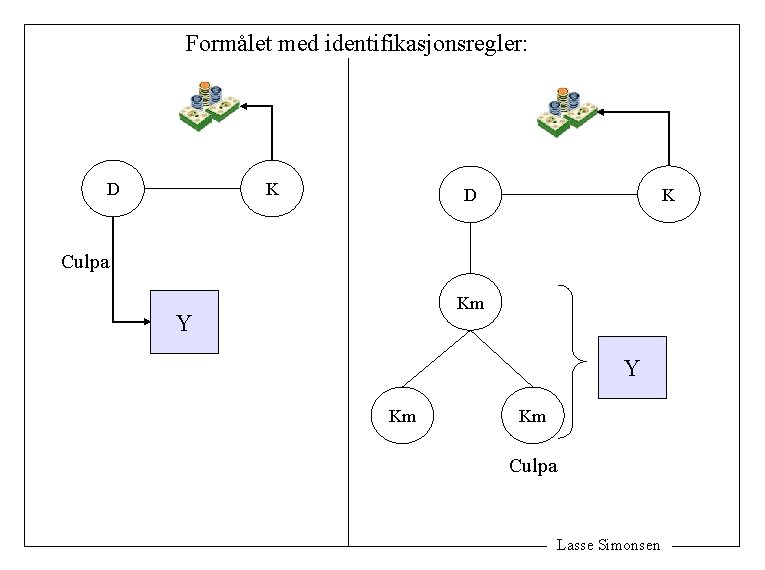 Formålet med identifikasjonsregler:

D

K

Culpa

Y

D

K

Km

Km

Km

Y

Culpa

Lasse Simonsen